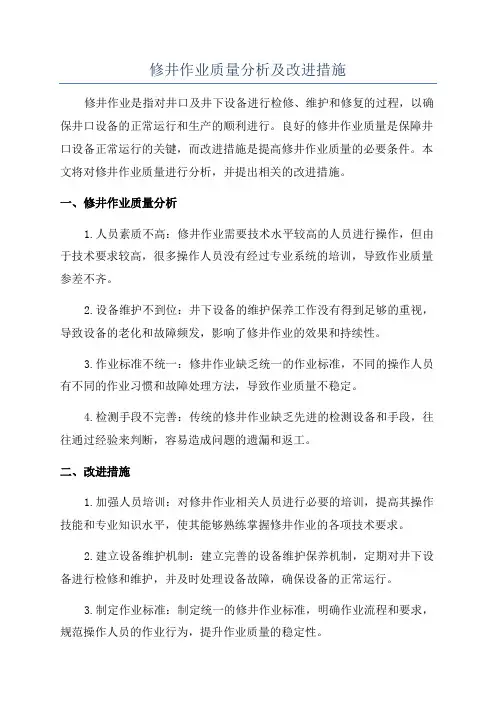 修井作业质量分析及改进措施

修井作业是指对井口及井下设备进行检修、维护和修复的过程，以确保井口设备的正常运行和生产的顺利进行。良好的修井作业质量是保障井口设备正常运行的关键，而改进措施是提高修井作业质量的必要条件。本文将对修井作业质量进行分析，并提出相关的改进措施。

一、修井作业质量分析

1.人员素质不高：修井作业需要技术水平较高的人员进行操作，但由于技术要求较高，很多操作人员没有经过专业系统的培训，导致作业质量参差不齐。

2.设备维护不到位：井下设备的维护保养工作没有得到足够的重视，导致设备的老化和故障频发，影响了修井作业的效果和持续性。

3.作业标准不统一：修井作业缺乏统一的作业标准，不同的操作人员有不同的作业习惯和故障处理方法，导致作业质量不稳定。

4.检测手段不完善：传统的修井作业缺乏先进的检测设备和手段，往往通过经验来判断，容易造成问题的遗漏和返工。

二、改进措施

1.加强人员培训：对修井作业相关人员进行必要的培训，提高其操作技能和专业知识水平，使其能够熟练掌握修井作业的各项技术要求。

2.建立设备维护机制：建立完善的设备维护保养机制，定期对井下设备进行检修和维护，并及时处理设备故障，确保设备的正常运行。

3.制定作业标准：制定统一的修井作业标准，明确作业流程和要求，规范操作人员的作业行为，提升作业质量的稳定性。